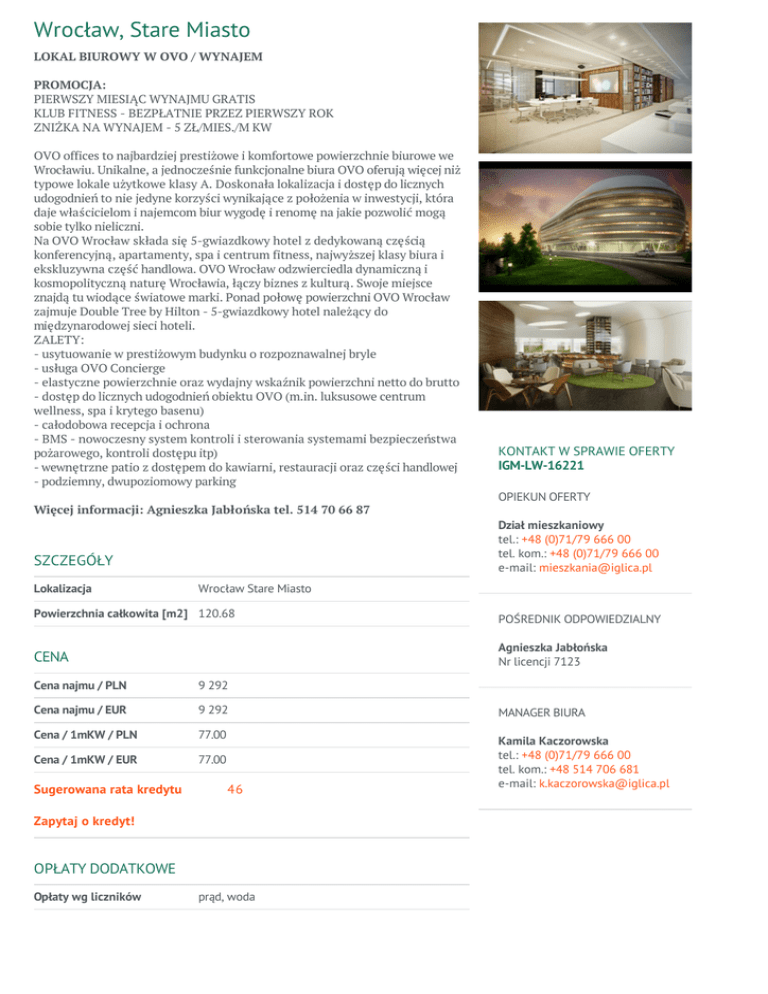 Wrocław, Stare Miasto

LOKAL BIUROWY W OVO / WYNAJEM

PROMOCJA:
PIERWSZY MIESIĄC WYNAJMU GRATIS
KLUB FITNESS - BEZPŁATNIE PRZEZ PIERWSZY ROK
ZNIŻKA NA WYNAJEM - 5 ZŁ/MIES./M KW

OVO offices to najbardziej prestiżowe i komfortowe powierzchnie biurowe we Wrocławiu. Unikalne, a jednocześnie funkcjonalne biura OVO oferują więcej niż typowe lokale użytkowe klasy A. Doskonała lokalizacja i dostęp do licznych udogodnień to nie jedyne korzyści wynikające z położenia w inwestycji, która daje właścicielom i najemcom biur wygodę i renomę na jakie pozwolić mogą sobie tylko nieliczni.
Na OVO Wrocław składa się 5-gwiazdkowy hotel z dedykowaną częścią konferencyjną, apartamenty, spa i centrum fitness, najwyższej klasy biura i ekskluzywna część handlowa. OVO Wrocław odzwierciedla dynamiczną i kosmopolityczną naturę Wrocławia, łączy biznes z kulturą. Swoje miejsce znajdą tu wiodące światowe marki. Ponad połowę powierzchni OVO Wrocław zajmuje Double Tree by Hilton - 5-gwiazdkowy hotel należący do międzynarodowej sieci hoteli.
ZALETY:
- usytuowanie w prestiżowym budynku o rozpoznawalnej bryle
- usługa OVO Concierge
- elastyczne powierzchnie oraz wydajny wskaźnik powierzchni netto do brutto
- dostęp do licznych udogodnień obiektu OVO (m.in. luksusowe centrum wellness, spa i krytego basenu)
- całodobowa recepcja i ochrona
- BMS - nowoczesny system kontroli i sterowania systemami bezpieczeństwa pożarowego, kontroli dostępu itp)
- wewnętrzne patio z dostępem do kawiarni, restauracji oraz części handlowej
- podziemny, dwupoziomowy parking

Więcej informacji: Agnieszka Jabłońska tel. 514 70 66 87

SZCZEGÓŁY

| Lokalizacja | Wrocław Stare Miasto |
|---|---|
| Powierzchnia całkowita [m2] | 120.68 |

CENA

| Cena najmu / PLN | 9 292 |
|---|---|
| Cena najmu / EUR | 9 292 |
| Cena / 1mKW / PLN | 77.00 |
| Cena / 1mKW / EUR | 77.00 |
| Sugerowana rata kredytu | 46 |

Zapytaj o kredyt!

OPŁATY DODATKOWE

| Opłaty wg liczników | prąd, woda |
|---|---|

KONTAKT W SPRAWIE OFERTY
IGM-LW-16221

OPIEKUN OFERTY

Dział mieszkaniowy
tel.: +48 (0)71/79 666 00
tel. kom.: +48 (0)71/79 666 00
e-mail: mieszkania@iglica.pl

POŚREDNIK ODPOWIEDZIALNY

Agnieszka Jabłońska
Nr licencji 7123

MANAGER BIURA

Kamila Kaczorowska
tel.: +48 (0)71/79 666 00
tel. kom.: +48 514 706 681
e-mail: k.kaczorowska@iglica.pl